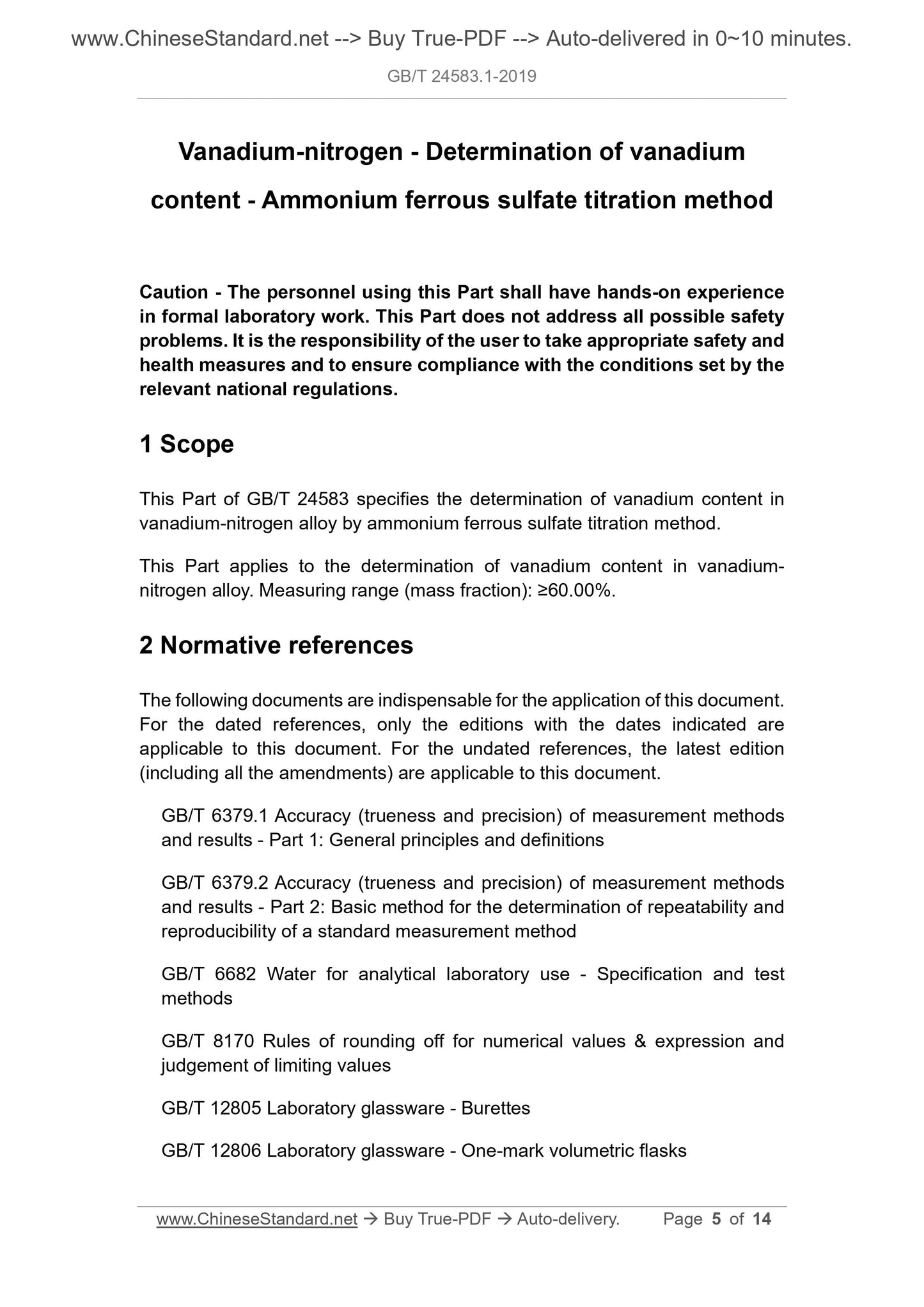 www.ChineseStandard.net --> Buy True-PDF --> Auto-delivered in 0~10 minutes.

GB/T 24583.1-2019

Vanadium-nitrogen - Determination of vanadium content - Ammonium ferrous sulfate titration method

Caution - The personnel using this Part shall have hands-on experience in formal laboratory work. This Part does not address all possible safety problems. It is the responsibility of the user to take appropriate safety and health measures and to ensure compliance with the conditions set by the relevant national regulations.

1 Scope

This Part of GB/T 24583 specifies the determination of vanadium content in vanadium-nitrogen alloy by ammonium ferrous sulfate titration method.

This Part applies to the determination of vanadium content in vanadium-nitrogen alloy. Measuring range (mass fraction): ≥60.00%.

2 Normative references

The following documents are indispensable for the application of this document. For the dated references, only the editions with the dates indicated are applicable to this document. For the undated references, the latest edition (including all the amendments) are applicable to this document.

GB/T 6379.1 Accuracy (trueness and precision) of measurement methods and results - Part 1: General principles and definitions

GB/T 6379.2 Accuracy (trueness and precision) of measurement methods and results - Part 2: Basic method for the determination of repeatability and reproducibility of a standard measurement method

GB/T 6682 Water for analytical laboratory use - Specification and test methods

GB/T 8170 Rules of rounding off for numerical values & expression and judgement of limiting values

GB/T 12805 Laboratory glassware - Burettes

GB/T 12806 Laboratory glassware - One-mark volumetric flasks

www.ChineseStandard.net → Buy True-PDF → Auto-delivery. Page 5 of 14